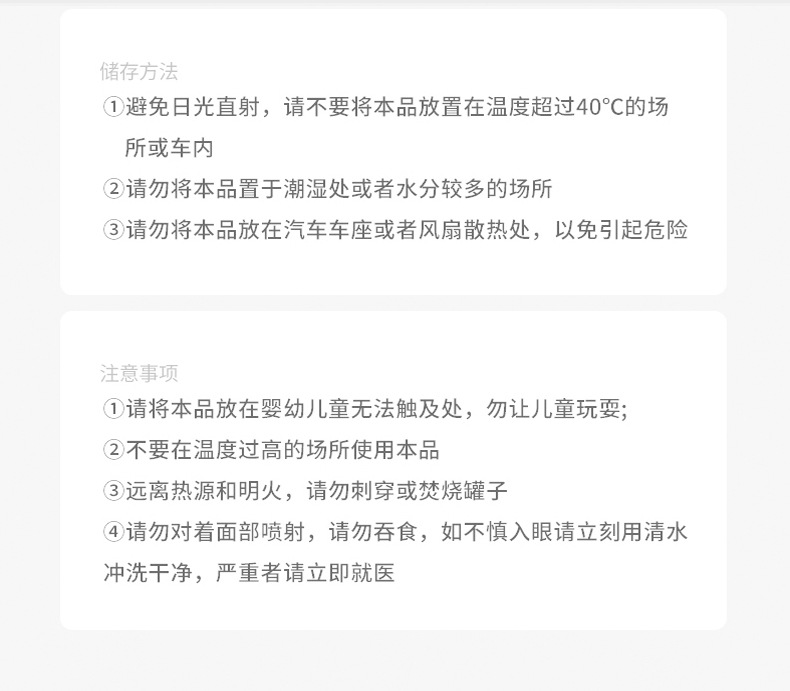 储存方法

①避免日光直射，请不要将本品放置在温度超过40°C的场所或车内

②请勿将本品置于潮湿处或者水分较多的场所

③请勿将本品放在汽车车座或者风扇散热处，以免引起危险

注意事项

①请将本品放在婴幼儿童无法触及处，勿让儿童玩耍;

②不要在温度过高的场所使用本品

③远离热源和明火，请勿刺穿或焚烧罐子

④请勿对着面部喷射，请勿吞食，如不慎入眼请立刻用清水冲洗干净，严重者请立即就医